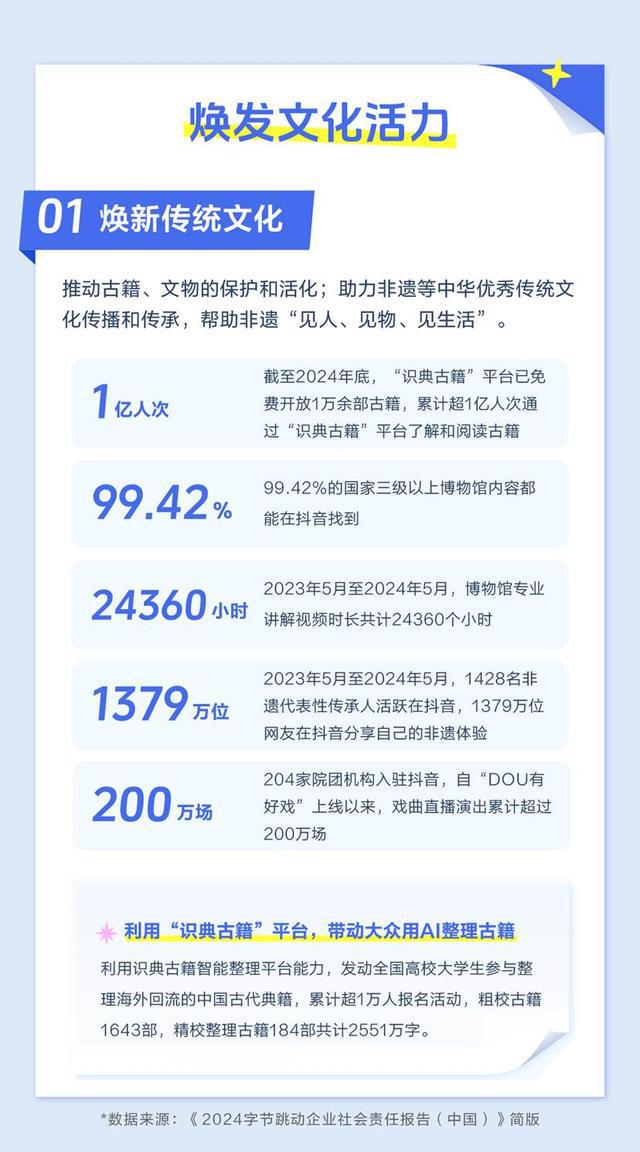 焕发文化活力

01 焕新传统文化

推动古籍、文物的保护和活化；助力非遗等中华优秀传统文化传播和传承，帮助非遗“见人、见物、见生活”。

1亿人次

截至2024年底，“识典古籍”平台已免费开放1万余部古籍，累计超1亿人次通过“识典古籍”平台了解和阅读古籍

99.42%

99.42%的国家三级以上博物馆内容都能在抖音找到

24360小时

2023年5月至2024年5月，博物馆专业讲解视频时长共计24360个小时

1379万位

2023年5月至2024年5月，1428名非遗代表性传承人活跃在抖音，1379万位网友在抖音分享自己的非遗体验

200万场

204家院团机构入驻抖音，自“DOU有好戏”上线以来，戏曲直播演出累计超过200万场

利用“识典古籍”平台，带动大众用AI整理古籍

利用识典古籍智能整理平台能力，发动全国高校大学生参与整理海外回流的中国古代典籍，累计超1万人报名活动，粗校古籍1643部，精校整理古籍184部共计2551万字。

*数据来源：《2024字节跳动企业社会责任报告（中国）》简版